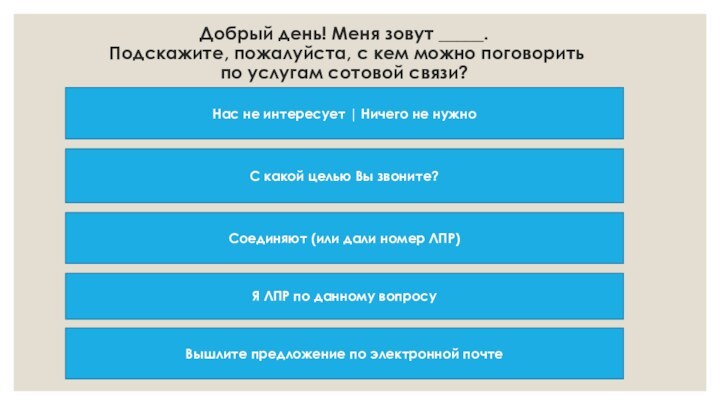 Добрый день! Меня зовут _____.
Подскажите, пожалуйста, с кем можно поговорить по услугам сотовой связи?

Нас не интересует | Ничего не нужно

С какой целью Вы звоните?

Соединяют (или дали номер ЛПР)

Я ЛПР по данному вопросу

Вышлите предложение по электронной почте